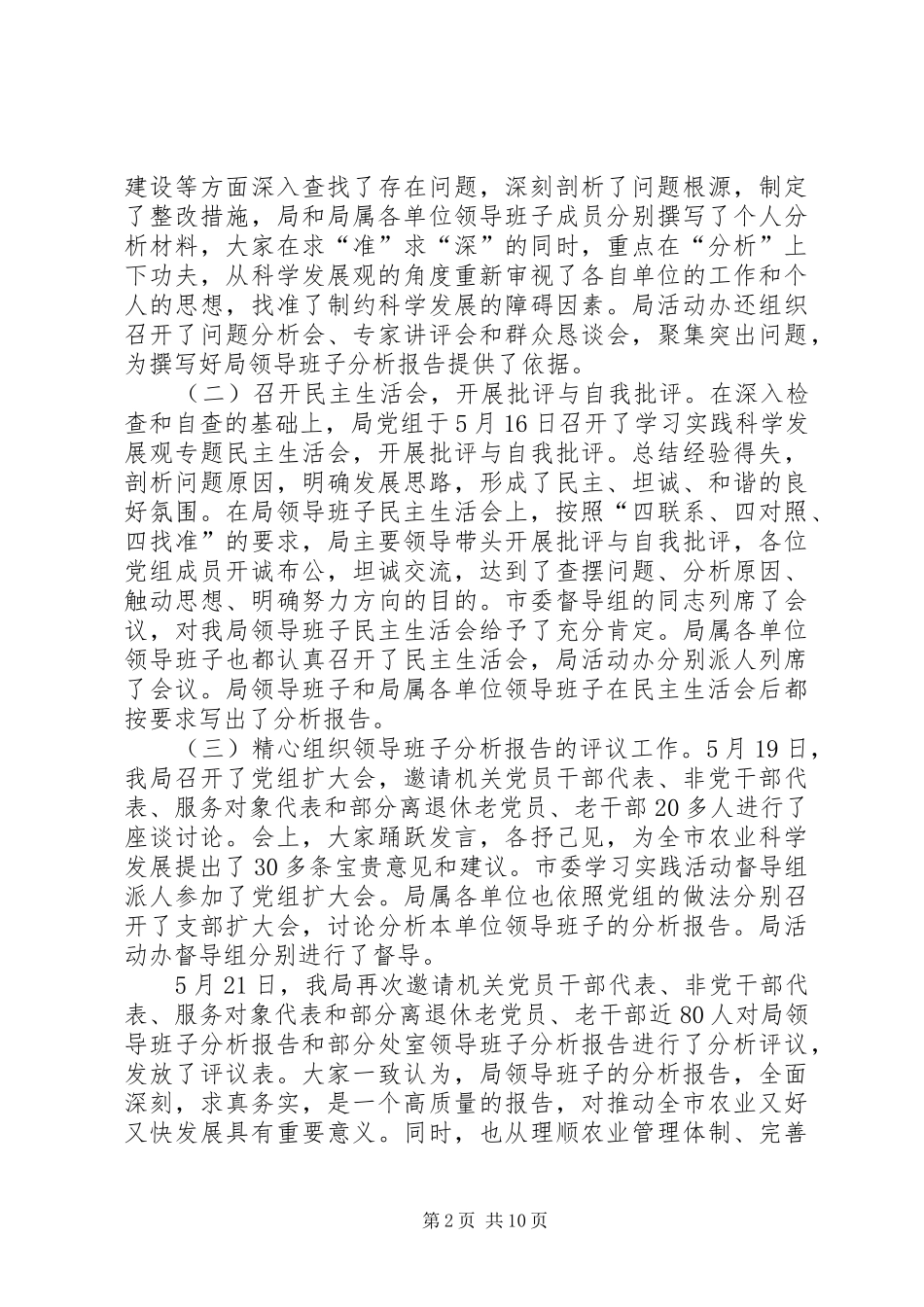 建设等方面深入查找了存在问题，深刻剖析了问题根源，制定了整改措施，局和局属各单位领导班子成员分别撰写了个人分析材料，大家在求“准”求“深”的同时，重点在“分析”上下功夫，从科学发展观的角度重新审视了各自单位的工作和个人的思想，找准了制约科学发展的障碍因素。局活动办还组织召开了问题分析会、专家讲评会和群众恳谈会，聚集突出问题，为撰写好局领导班子分析报告提供了依据。

（二）召开民主生活会，开展批评与自我批评。在深入检查和自查的基础上，局党组于5月16日召开了学习实践科学发展观专题民主生活会，开展批评与自我批评。总结经验得失，剖析问题原因，明确发展思路，形成了民主、坦诚、和谐的良好氛围。在局领导班子民主生活会上，按照“四联系、四对照、四找准”的要求，局主要领导带头开展批评与自我批评，各位党组成员开诚布公，坦诚交流，达到了查摆问题、分析原因、触动思想、明确努力方向的目的。市委督导组的同志列席了会议，对我局领导班子民主生活会给予了充分肯定。局属各单位领导班子也都认真召开了民主生活会，局活动办分别派人列席了会议。局领导班子和局属各单位领导班子在民主生活会后都按要求写出了分析报告。

（三）精心组织领导班子分析报告的评议工作。5月19日，我局召开了党组扩大会，邀请机关党员干部代表、非党干部代表、服务对象代表和部分离退休老党员、老干部20多人进行了座谈讨论。会上，大家踊跃发言，各抒己见，为全市农业科学发展提出了30多条宝贵意见和建议。市委学习实践活动督导组派人参加了党组扩大会。局属各单位也依照党组的做法分别召开了支部扩大会，讨论分析本单位领导班子的分析报告。局活动办督导组分别进行了督导。

5月21日，我局再次邀请机关党员干部代表、非党干部代表、服务对象代表和部分离退休老党员、老干部近80人对局领导班子分析报告和部分处室领导班子分析报告进行了分析评议，发放了评议表。大家一致认为，局领导班子的分析报告，全面深刻，求真务实，是一个高质量的报告，对推动全市农业又好又快发展具有重要意义。同时，也从理顺农业管理体制、完善

第2页 共10页